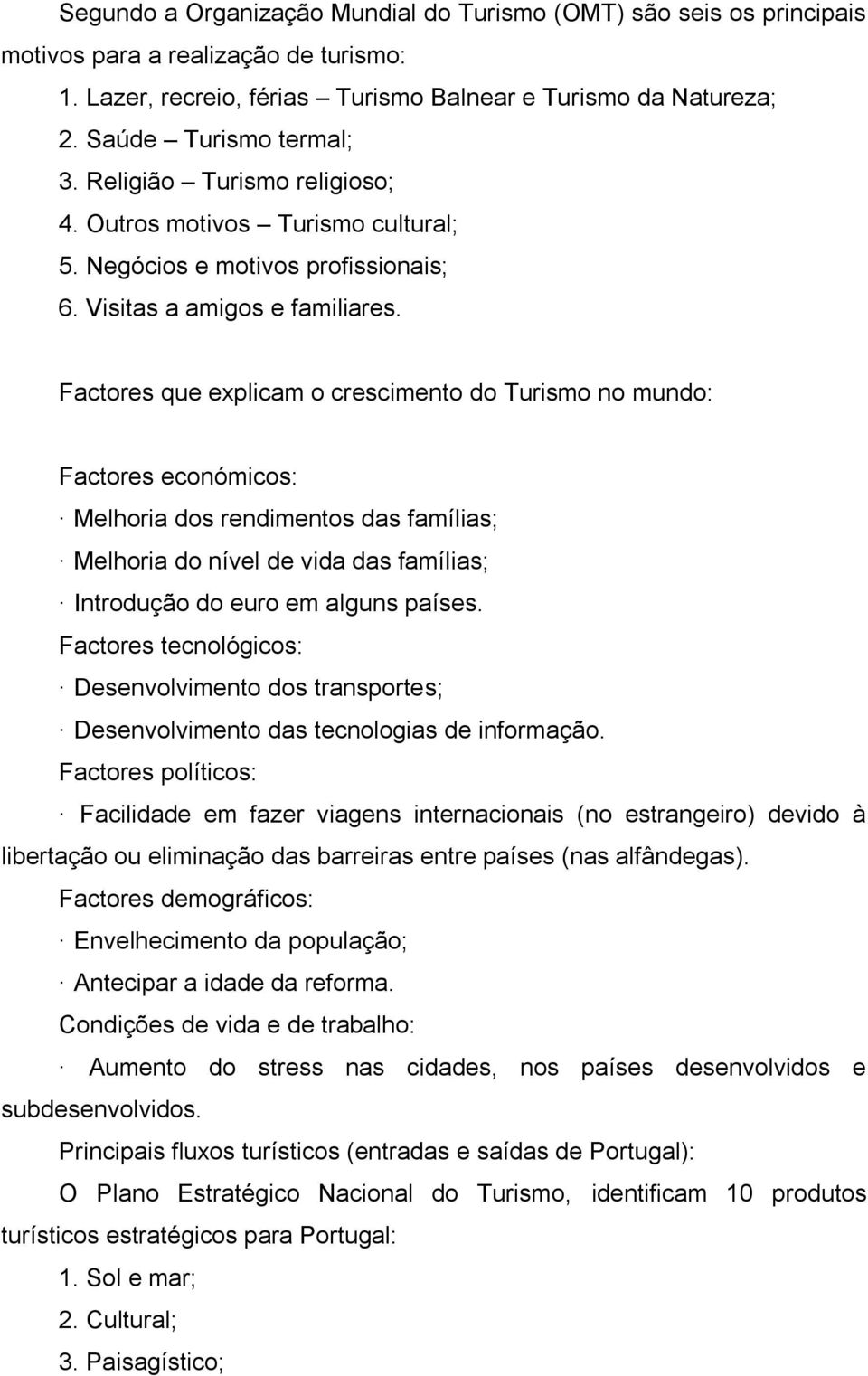 Segundo a Organização Mundial do Turismo (OMT) são seis os principais motivos para a realização de turismo:

1. Lazer, recreio, férias – Turismo Balnear e Turismo da Natureza;
2. Saúde – Turismo termal;
3. Religião – Turismo religioso;
4. Outros motivos – Turismo cultural;
5. Negócios e motivos profissionais;
6. Visitas a amigos e familiares.

Factores que explicam o crescimento do Turismo no mundo:

Factores económicos:
· Melhoria dos rendimentos das famílias;
· Melhoria do nível de vida das famílias;
· Introdução do euro em alguns países.
Factores tecnológicos:
· Desenvolvimento dos transportes;
· Desenvolvimento das tecnologias de informação.
Factores políticos:
· Facilidade em fazer viagens internacionais (no estrangeiro) devido à libertação ou eliminação das barreiras entre países (nas alfândegas).
Factores demográficos:
· Envelhecimento da população;
· Antecipar a idade da reforma.
Condições de vida e de trabalho:
· Aumento do stress nas cidades, nos países desenvolvidos e subdesenvolvidos.
Principais fluxos turísticos (entradas e saídas de Portugal):
O Plano Estratégico Nacional do Turismo, identificam 10 produtos turísticos estratégicos para Portugal:
1. Sol e mar;
2. Cultural;
3. Paisagístico;